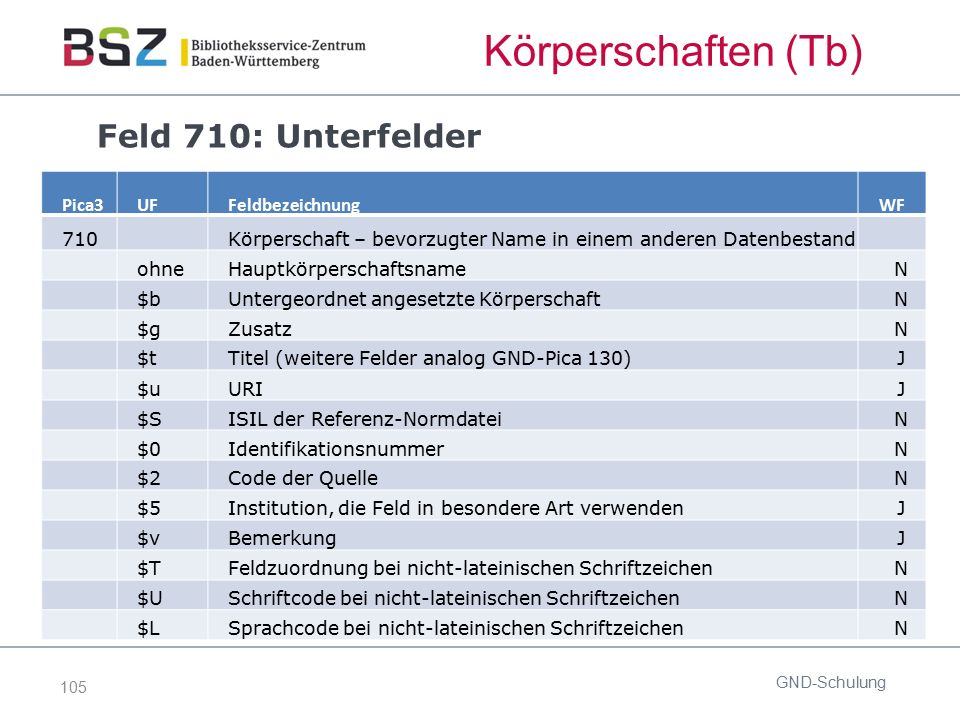 BSZ Bibliotheksservice-Zentrum Baden-Württemberg

Körperschaften (Tb)

Feld 710: Unterfelder

| Pica3 | UF | Feldbezeichnung | WF |
|---|---|---|---|
| 710 | | Körperschaft – bevorzugter Name in einem anderen Datenbestand | |
| | ohne | Hauptkörperschaftsname | N |
| | \$b | Untergeordnet angesetzte Körperschaft | N |
| | \$g | Zusatz | N |
| | \$t | Titel (weitere Felder analog GND-Pica 130) | J |
| | \$u | URI | J |
| | \$S | ISIL der Referenz-Normdatei | N |
| | \$0 | Identifikationsnummer | N |
| | \$2 | Code der Quelle | N |
| | \$5 | Institution, die Feld in besondere Art verwenden | J |
| | \$v | Bemerkung | J |
| | \$T | Feldzuordnung bei nicht-lateinischen Schriftzeichen | N |
| | \$U | Schriftcode bei nicht-lateinischen Schriftzeichen | N |
| | \$L | Sprachcode bei nicht-lateinischen Schriftzeichen | N |

105

GND-Schulung